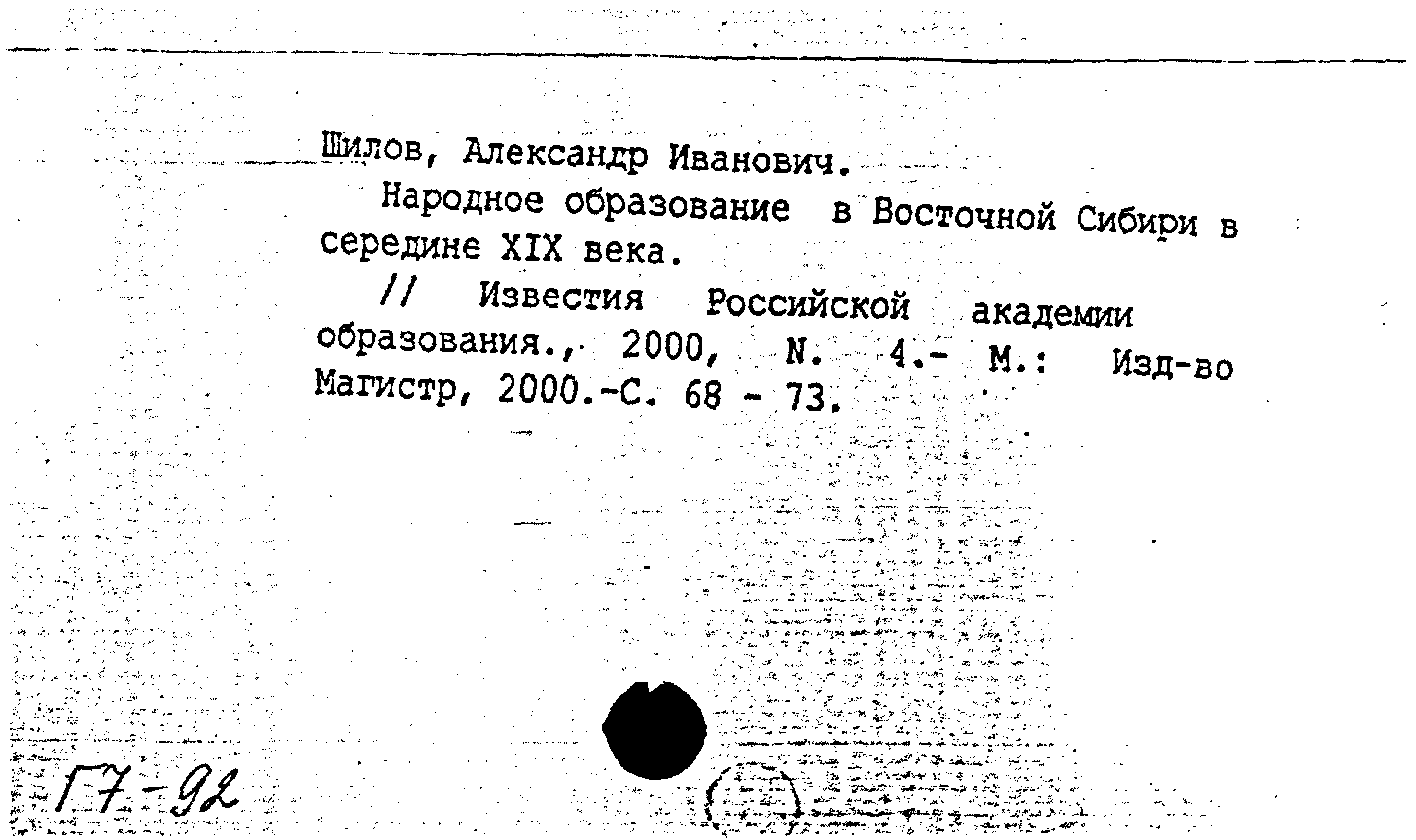 Шилов, Александр Иванович.

Народное образование в Восточной Сибири в середине XIX века.

// Известия Российской академии образования., 2000, N. 4.- М.: Изд-во Магистр, 2000.-С. 68 - 73.

Г7-92